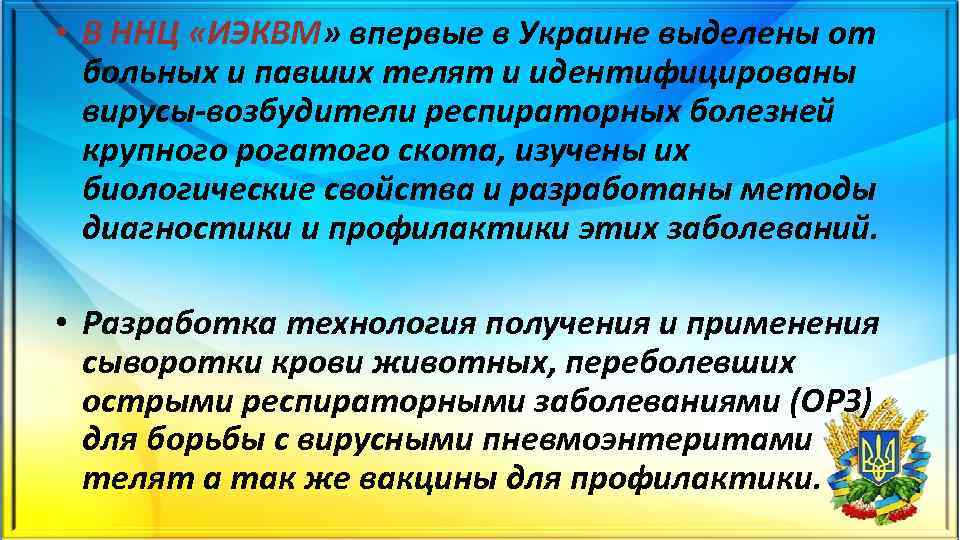 • В ННЦ «ИЭКВМ» впервые в Украине выделены от больных и павших телят и идентифицированы вирусы-возбудители респираторных болезней крупного рогатого скота, изучены их биологические свойства и разработаны методы диагностики и профилактики этих заболеваний.

• Разработка технология получения и применения сыворотки крови животных, переболевших острыми респираторными заболеваниями (ОРЗ) для борьбы с вирусными пневмоэнтеритами телят а так же вакцины для профилактики.